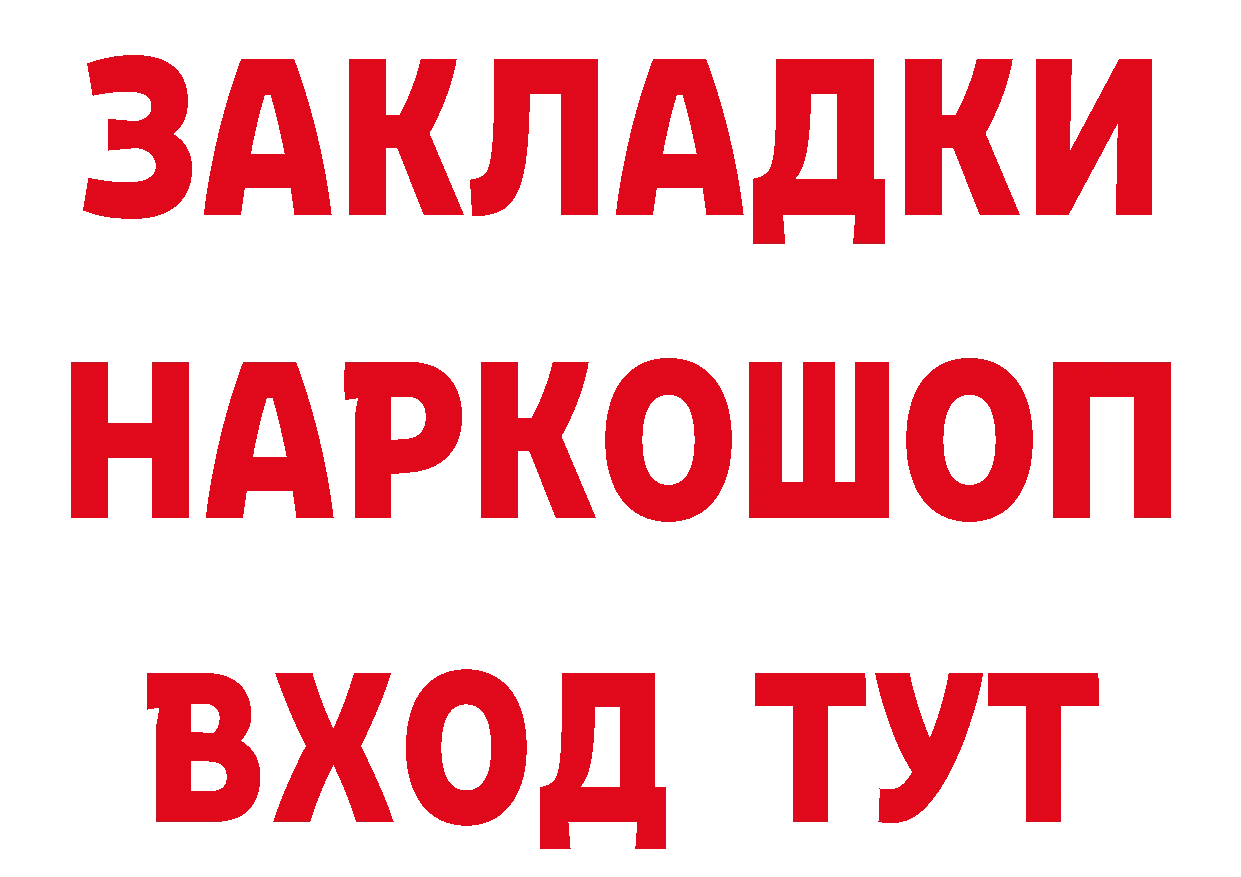 ЗАКЛАДКИ НАРКОШОП ВХОД ТУТ